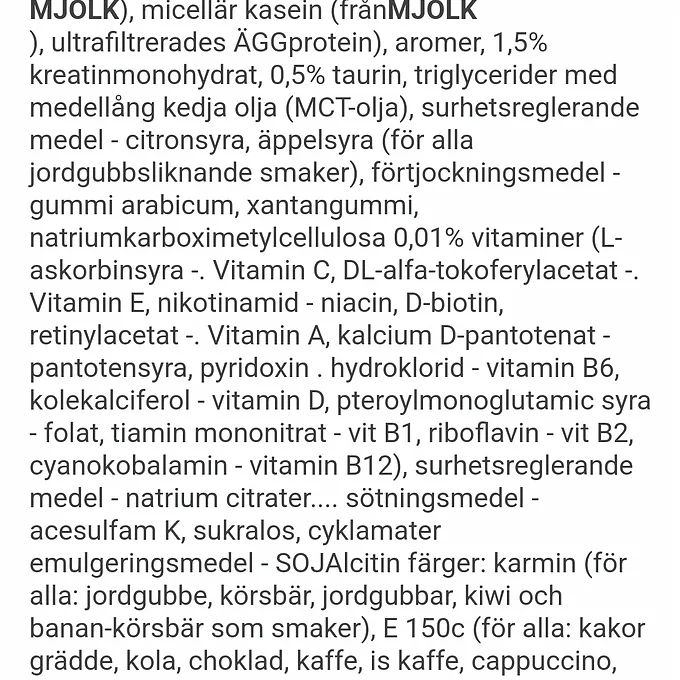 MJÖLK), micellär kasein (frånMJÖLK
), ultrafiltrerades ÄGGprotein), aromer, 1,5% kreatinmonohydrat, 0,5% taurin, triglycerider med medellång kedja olja (MCT-olja), surhetsreglerande medel - citronsyra, äppelsyra (för alla jordgubbsliknande smaker), förtjockningsmedel - gummi arabicum, xantangummi, natriumkarboximetylcellulosa 0,01% vitaminer (L-askorbinsyra -. Vitamin C, DL-alfa-tokoferylacetat -. Vitamin E, nikotinamid - niacin, D-biotin, retinylacetat -. Vitamin A, kalcium D-pantotenat - pantotensyra, pyridoxin . hydroklorid - vitamin B6, kolekalciferol - vitamin D, pteroylmonoglutamic syra - folat, tiamin mononitrat - vit B1, riboflavin - vit B2, cyanokobalamin - vitamin B12), surhetsreglerande medel - natrium citrater.... sötningsmedel - acesulfam K, sukralos, cyklamater emulgeringsmedel - SOJAlcitin färger: karmin (för alla: jordgubbe, körsbär, jordgubbar, kiwi och banan-körsbär som smaker), E 150c (för alla: kakor grädde, kola, choklad, kaffe, is kaffe, cappuccino,